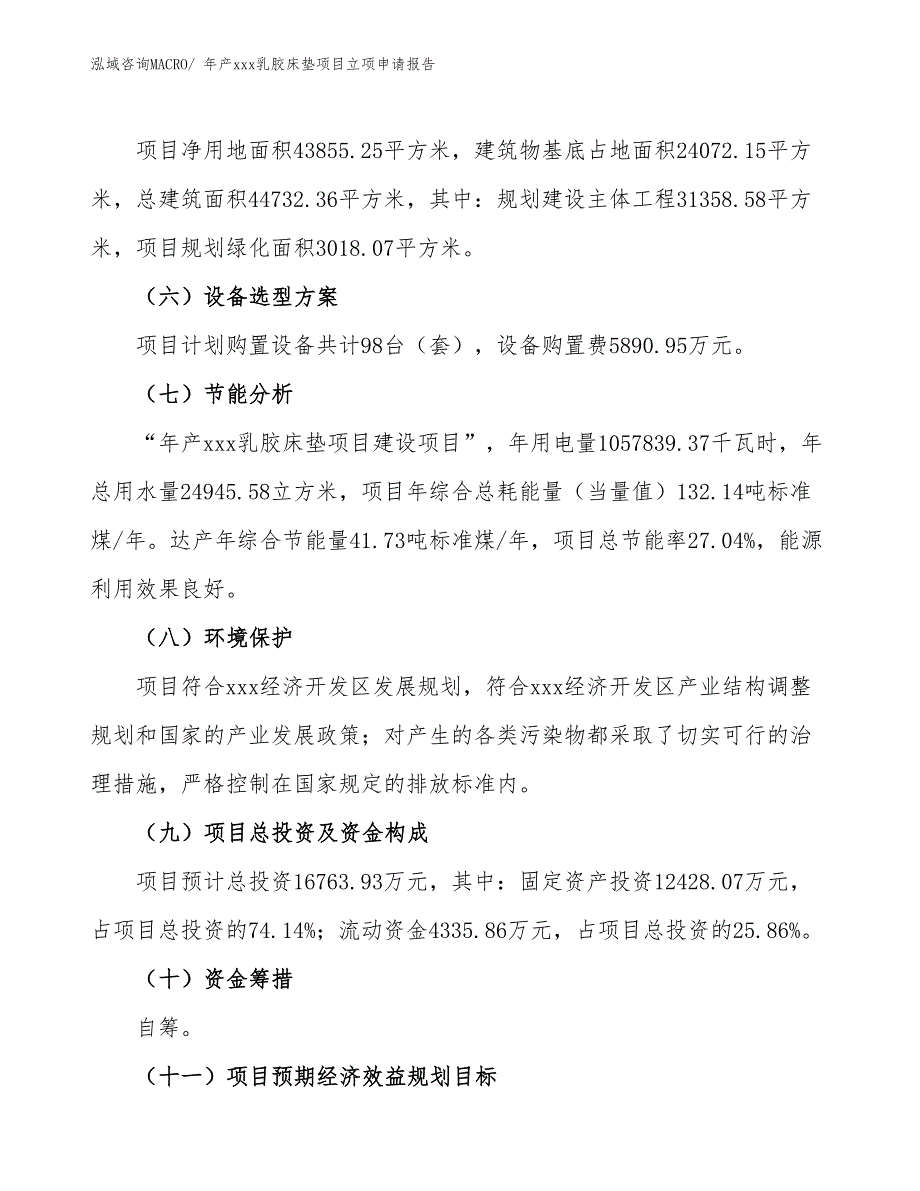 泓域咨询MACRO/ 年产xxx乳胶床垫项目立项申请报告

项目净用地面积43855.25平方米，建筑物基底占地面积24072.15平方米，总建筑面积44732.36平方米，其中：规划建设主体工程31358.58平方米，项目规划绿化面积3018.07平方米。

（六）设备选型方案

项目计划购置设备共计98台（套），设备购置费5890.95万元。

（七）节能分析

“年产xxx乳胶床垫项目建设项目”，年用电量1057839.37千瓦时，年总用水量24945.58立方米，项目年综合总耗能量（当量值）132.14吨标准煤/年。达产年综合节能量41.73吨标准煤/年，项目总节能率27.04%，能源利用效果良好。

（八）环境保护

项目符合xxx经济开发区发展规划，符合xxx经济开发区产业结构调整规划和国家的产业发展政策；对产生的各类污染物都采取了切实可行的治理措施，严格控制在国家规定的排放标准内。

（九）项目总投资及资金构成

项目预计总投资16763.93万元，其中：固定资产投资12428.07万元，占项目总投资的74.14%；流动资金4335.86万元，占项目总投资的25.86%。

（十）资金筹措

自筹。

（十一）项目预期经济效益规划目标